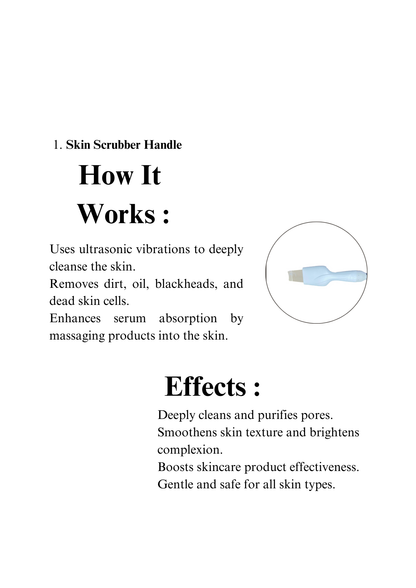 1. Skin Scrubber Handle

How It Works :

Uses ultrasonic vibrations to deeply cleanse the skin.
Removes dirt, oil, blackheads, and dead skin cells.
Enhances serum absorption by massaging products into the skin.

Effects :

Deeply cleans and purifies pores.
Smoothens skin texture and brightens complexion.
Boosts skincare product effectiveness.
Gentle and safe for all skin types.